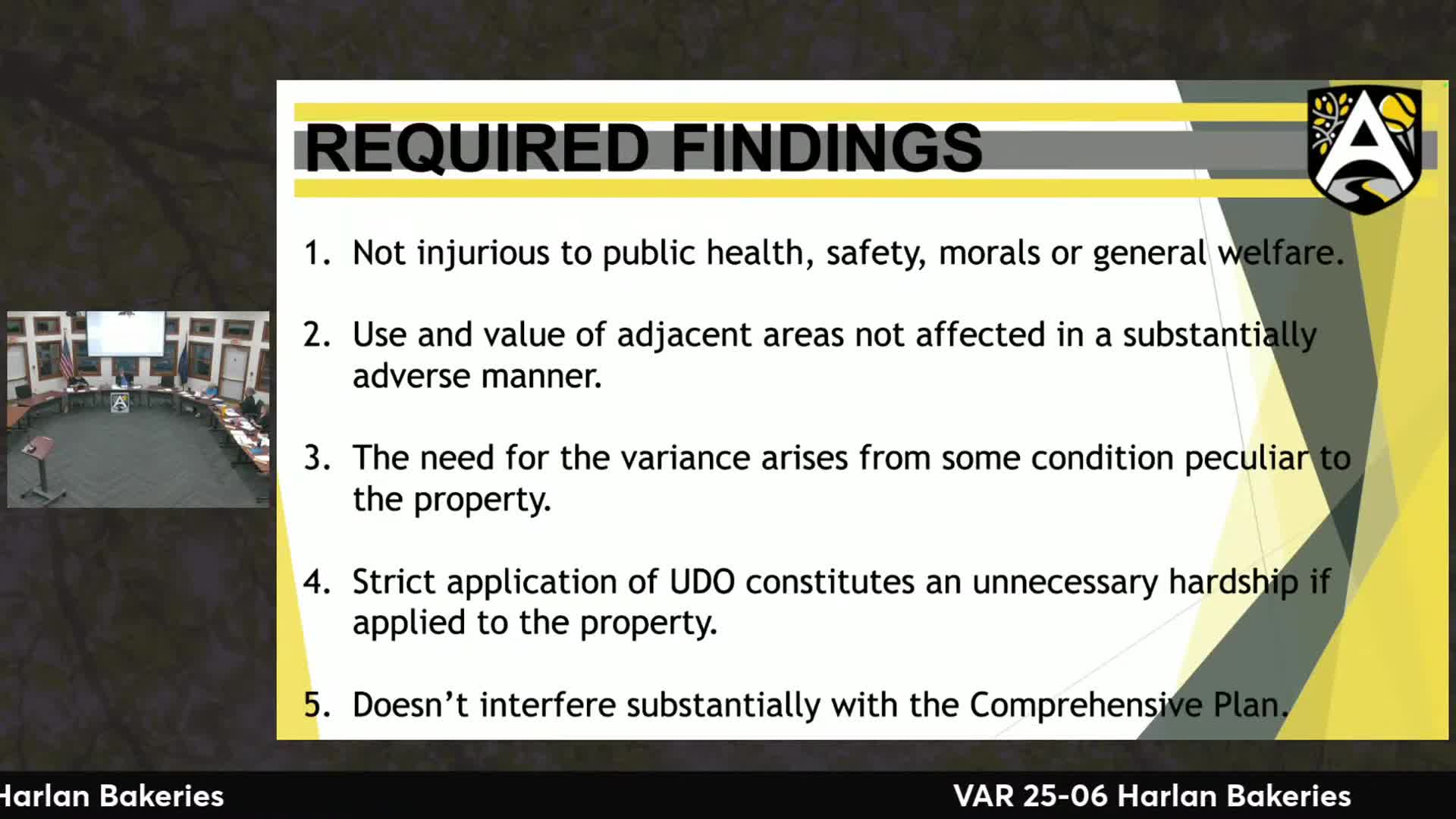 REQUIRED FINDINGS

1. Not injurious to public health, safety, morals or general welfare.

2. Use and value of adjacent areas not affected in a substantially adverse manner.

3. The need for the variance arises from some condition peculiar to the property.

4. Strict application of UDO constitutes an unnecessary hardship if applied to the property.

5. Doesn't interfere substantially with the Comprehensive Plan.

Harlan Bakeries

VAR 25-06 Harlan Bakeries